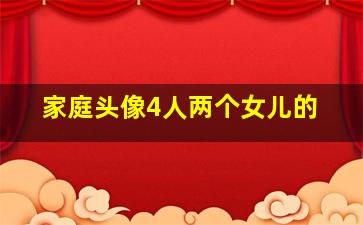 家庭头像4人两个女儿的